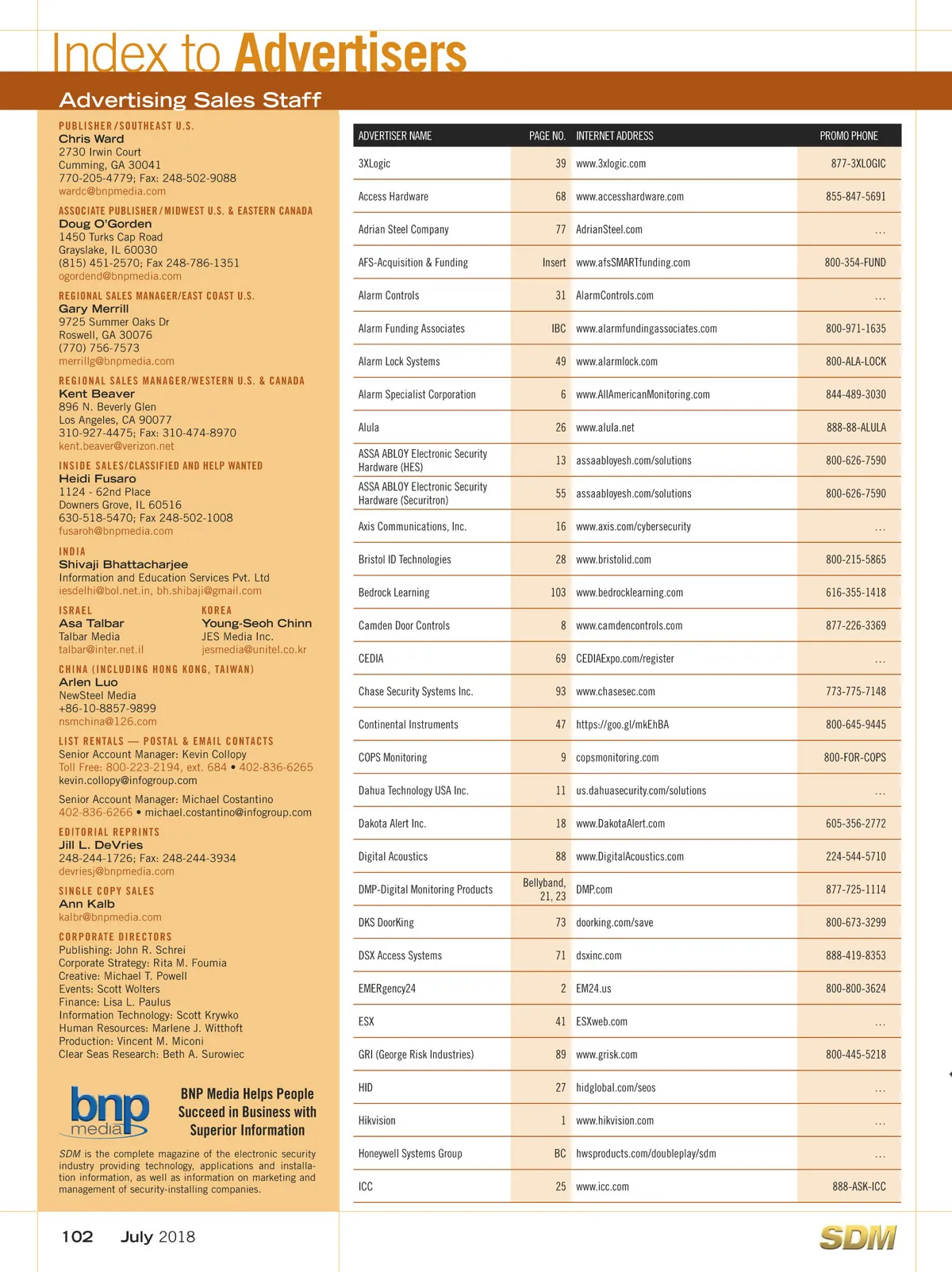 Index to Advertisers

Advertising Sales Staff

PUBLISHER/SOUTHEAST U.S.
Chris Ward
2730 Irwin Court
Cumming, GA 30041
770-205-4779; Fax: 248-502-9088
wardc@bnpmedia.com

ASSOCIATE PUBLISHER/MIDWEST U.S. & EASTERN CANADA
Doug O'Gorden
1450 Turks Cap Road
Grayslake, IL 60030
(815) 451-2570; Fax 248-786-1351
ogordend@bnpmedia.com

REGIONAL SALES MANAGER/EAST COAST U.S.
Gary Merrill
9725 Summer Oaks Dr
Roswell, GA 30076
(770) 756-7573
merrillg@bnpmedia.com

REGIONAL SALES MANAGER/WESTERN U.S. & CANADA
Kent Beaver
896 N. Beverly Glen
Los Angeles, CA 90077
310-927-4475; Fax: 310-474-8970
kent.beaver@verizon.net

INSIDE SALES/CLASSIFIED AND HELP WANTED
Heidi Fusaro
1124 - 62nd Place
Downers Grove, IL 60516
630-518-5470; Fax 248-502-1008
fusaroh@bnpmedia.com

INDIA
Shivaji Bhattacharjee
Information and Education Services Pvt. Ltd
iesdelhi@bol.net.in, bh.shibaji@gmail.com

ISRAEL
Asa Talbar
Talbar Media
talbar@inter.net.il

KOREA
Young-Seoh Chinn
JES Media Inc.
jesmedia@unitel.co.kr

CHINA (INCLUDING HONG KONG, TAIWAN)
Arlen Luo
NewSteel Media
+86-10-8857-9899
nsmchina@126.com

LIST RENTALS — POSTAL & EMAIL CONTACTS
Senior Account Manager: Kevin Collopy
Toll Free: 800-223-2194, ext. 684 • 402-836-6265
kevin.collopy@infogroup.com

Senior Account Manager: Michael Costantino
402-836-6266 • michael.costantino@infogroup.com

EDITORIAL REPRINTS
Jill L. DeVries
248-244-1726; Fax: 248-244-3934
devriesj@bnpmedia.com

SINGLE COPY SALES
Ann Kalb
kalbr@bnpmedia.com

CORPORATE DIRECTORS
Publishing: John R. Schrei
Corporate Strategy: Rita M. Foumia
Creative: Michael T. Powell
Events: Scott Wolters
Finance: Lisa L. Paulus
Information Technology: Scott Krywko
Human Resources: Marlene J. Witthoft
Production: Vincent M. Miconi
Clear Seas Research: Beth A. Surowiec

bnp media

BNP Media Helps People Succeed in Business with Superior Information

SDM is the complete magazine of the electronic security industry providing technology, applications and installation information, as well as information on marketing and management of security-installing companies.

| ADVERTISER NAME | PAGE NO. | INTERNET ADDRESS | PROMO PHONE |
|---|---|---|---|
| 3XLogic | 39 | www.3xlogic.com | 877-3XLOGIC |
| Access Hardware | 68 | www.accesshardware.com | 855-847-5691 |
| Adrian Steel Company | 77 | AdrianSteel.com | ... |
| AFS-Acquisition & Funding | Insert | www.afsSMARTfunding.com | 800-354-FUND |
| Alarm Controls | 31 | AlarmControls.com | ... |
| Alarm Funding Associates | IBC | www.alarmfundingassociates.com | 800-971-1635 |
| Alarm Lock Systems | 49 | www.alarmlock.com | 800-ALA-LOCK |
| Alarm Specialist Corporation | 6 | www.AllAmericanMonitoring.com | 844-489-3030 |
| Alula | 26 | www.alula.net | 888-88-ALULA |
| ASSA ABLOY Electronic Security Hardware (HES) | 13 | assaabloyesh.com/solutions | 800-626-7590 |
| ASSA ABLOY Electronic Security Hardware (Securitron) | 55 | assaabloyesh.com/solutions | 800-626-7590 |
| Axis Communications, Inc. | 16 | www.axis.com/cybersecurity | ... |
| Bristol ID Technologies | 28 | www.bristolid.com | 800-215-5865 |
| Bedrock Learning | 103 | www.bedrocklearning.com | 616-355-1418 |
| Camden Door Controls | 8 | www.camdencontrols.com | 877-226-3369 |
| CEDIA | 69 | CEDIAExpo.com/register | ... |
| Chase Security Systems Inc. | 93 | www.chasesec.com | 773-775-7148 |
| Continental Instruments | 47 | https://goo.gl/mkEhBA | 800-645-9445 |
| COPS Monitoring | 9 | copsmonitoring.com | 800-FOR-COPS |
| Dahua Technology USA Inc. | 11 | us.dahuasecurity.com/solutions | ... |
| Dakota Alert Inc. | 18 | www.DakotaAlert.com | 605-356-2772 |
| Digital Acoustics | 88 | www.DigitalAcoustics.com | 224-544-5710 |
| DMP-Digital Monitoring Products | Bellyband, 21, 23 | DMP.com | 877-725-1114 |
| DKS DoorKing | 73 | doorking.com/save | 800-673-3299 |
| DSX Access Systems | 71 | dsxinc.com | 888-419-8353 |
| EMERgency24 | 2 | EM24.us | 800-800-3624 |
| ESX | 41 | ESXweb.com | ... |
| GRI (George Risk Industries) | 89 | www.grisk.com | 800-445-5218 |
| HID | 27 | hidglobal.com/seos | ... |
| Hikvision | 1 | www.hikvision.com | ... |
| Honeywell Systems Group | BC | hwsproducts.com/doubleplay/sdm | ... |
| ICC | 25 | www.icc.com | 888-ASK-ICC |

102 July 2018

SDM